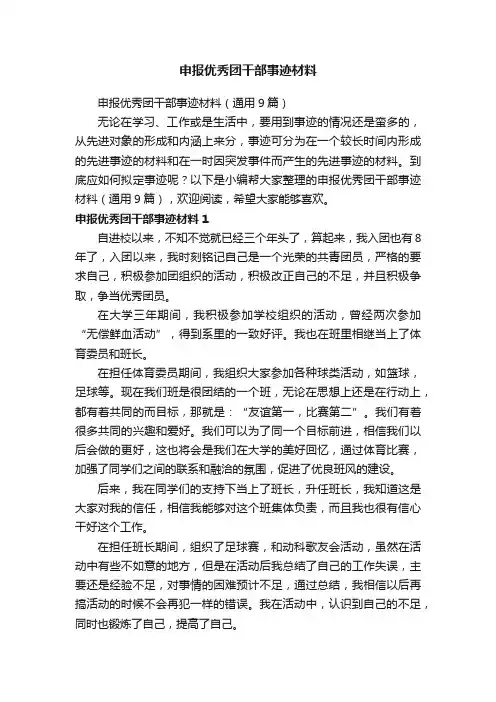 申报优秀团干部事迹材料

申报优秀团干部事迹材料（通用9篇）

无论在学习、工作或是生活中，要用到事迹的情况还是蛮多的，从先进对象的形成和内涵上来分，事迹可分为在一个较长时间内形成的先进事迹的材料和在一时因突发事件而产生的先进事迹的材料。到底应如何拟定事迹呢？以下是小编帮大家整理的申报优秀团干部事迹材料（通用9篇），欢迎阅读，希望大家能够喜欢。

申报优秀团干部事迹材料1

自进校以来，不知不觉就已经三个年头了，算起来，我入团也有8年了，入团以来，我时刻铭记自己是一个光荣的共青团员，严格的要求自己，积极参加团组织的活动，积极改正自己的不足，并且积极争取，争当优秀团员。

在大学三年期间，我积极参加学校组织的活动，曾经两次参加“无偿鲜血活动”，得到系里的一致好评。我也在班里相继当上了体育委员和班长。

在担任体育委员期间，我组织大家参加各种球类活动，如篮球，足球等。现在我们班是很团结的一个班，无论在思想上还是在行动上，都有着共同的而目标，那就是：“友谊第一，比赛第二”。我们有着很多共同的兴趣和爱好。我们可以为了同一个目标前进，相信我们以后会做的更好，这也将会是我们在大学的美好回忆，通过体育比赛，加强了同学们之间的联系和融洽的氛围，促进了优良班风的建设。

后来，我在同学们的支持下当上了班长，升任班长，我知道这是大家对我的信任，相信我能够对这个班集体负责，而且我也很有信心干好这个工作。

在担任班长期间，组织了足球赛，和动科歌友会活动，虽然在活动中有些不如意的地方，但是在活动后我总结了自己的工作失误，主要还是经验不足，对事情的困难预计不足，通过总结，我相信以后再搞活动的时候不会再犯一样的错误。我在活动中，认识到自己的不足，同时也锻炼了自己，提高了自己。